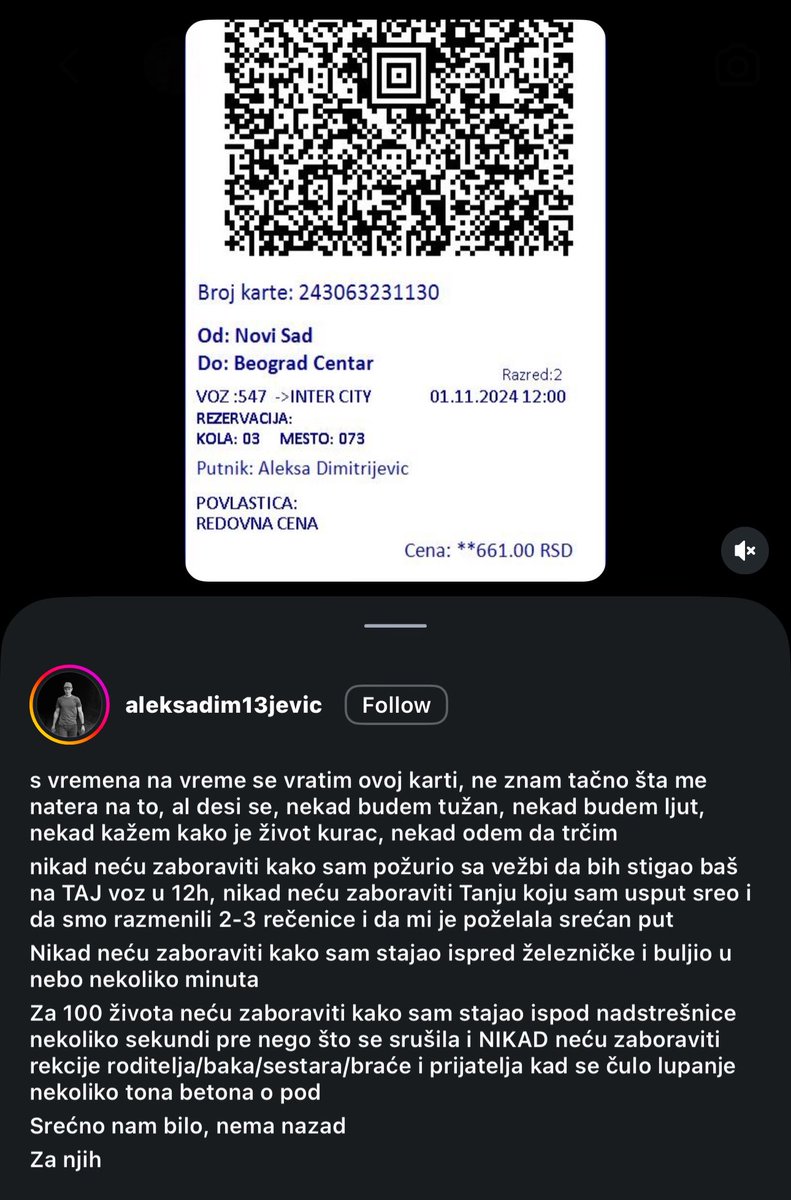 Broj karte: 243063231130

Od: Novi Sad
Do: Beograd Centar

Razred:2

VOZ :547 ->INTER CITY 01.11.2024 12:00
REZERVACIJA:
KOLA: 03 MESTO: 073

Putnik: Aleksa Dimitrijevic

POVLASTICA:
REDOVNA CENA

Cena: **661.00 RSD

aleksadim13jevic Follow

s vremena na vreme se vratim ovoj karti, ne znam tačno šta me natera na to, al desi se, nekad budem tužan, nekad budem ljut, nekad kažem kako je život kurac, nekad odem da trčim

nikad neću zaboraviti kako sam požurio sa vežbi da bih stigao baš na TAJ voz u 12h, nikad neću zaboraviti Tanju koju sam usput sreo i da smo razmenili 2-3 rečenice i da mi je poželala srećan put

Nikad neću zaboraviti kako sam stajao ispred železničke i buljio u nebo nekoliko minuta

Za 100 života neću zaboraviti kako sam stajao ispod nadstrešnice nekoliko sekundi pre nego što se srušila i NIKAD neću zaboraviti rekcije roditelja/baka/sestara/braće i prijatelja kad se čulo lupanje nekoliko tona betona o pod

Srećno nam bilo, nema nazad

Za njih